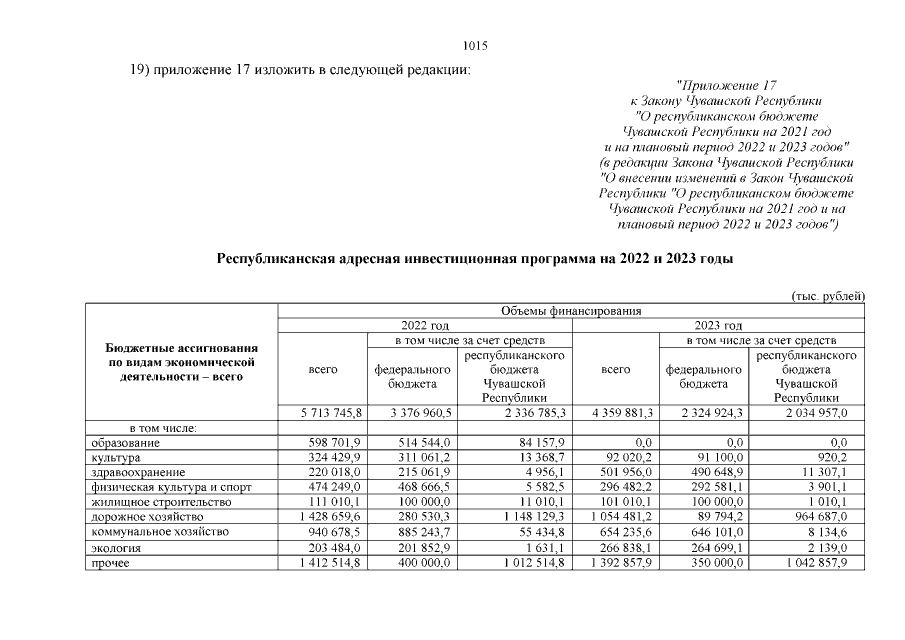 1015

19) приложение 17 изложить в следующей редакции:

"Приложение 17
к Закону Чувашской Республики
"О республиканском бюджете
Чувашской Республики на 2021 год
и на плановый период 2022 и 2023 годов"
(в редакции Закона Чувашской Республики
"О внесении изменений в Закон Чувашской
Республики "О республиканском бюджете
Чувашской Республики на 2021 год и на
плановый период 2022 и 2023 годов")

Республиканская адресная инвестиционная программа на 2022 и 2023 годы

(тыс. рублей)

| Бюджетные ассигнования по видам экономической деятельности – всего | Объемы финансирования | | | | | |
|---|---|---|---|---|---|---|
| | 2022 год | | | 2023 год | | |
| | всего | в том числе за счет средств | | всего | в том числе за счет средств | |
| | | федерального бюджета | республиканского бюджета Чувашской Республики | | федерального бюджета | республиканского бюджета Чувашской Республики |
| | 5 713 745,8 | 3 376 960,5 | 2 336 785,3 | 4 359 881,3 | 2 324 924,3 | 2 034 957,0 |
| в том числе: | | | | | | |
| образование | 598 701,9 | 514 544,0 | 84 157,9 | 0,0 | 0,0 | 0,0 |
| культура | 324 429,9 | 311 061,2 | 13 368,7 | 92 020,2 | 91 100,0 | 920,2 |
| здравоохранение | 220 018,0 | 215 061,9 | 4 956,1 | 501 956,0 | 490 648,9 | 11 307,1 |
| физическая культура и спорт | 474 249,0 | 468 666,5 | 5 582,5 | 296 482,2 | 292 581,1 | 3 901,1 |
| жилищное строительство | 111 010,1 | 100 000,0 | 11 010,1 | 101 010,1 | 100 000,0 | 1 010,1 |
| дорожное хозяйство | 1 428 659,6 | 280 530,3 | 1 148 129,3 | 1 054 481,2 | 89 794,2 | 964 687,0 |
| коммунальное хозяйство | 940 678,5 | 885 243,7 | 55 434,8 | 654 235,6 | 646 101,0 | 8 134,6 |
| экология | 203 484,0 | 201 852,9 | 1 631,1 | 266 838,1 | 264 699,1 | 2 139,0 |
| прочее | 1 412 514,8 | 400 000,0 | 1 012 514,8 | 1 392 857,9 | 350 000,0 | 1 042 857,9 |